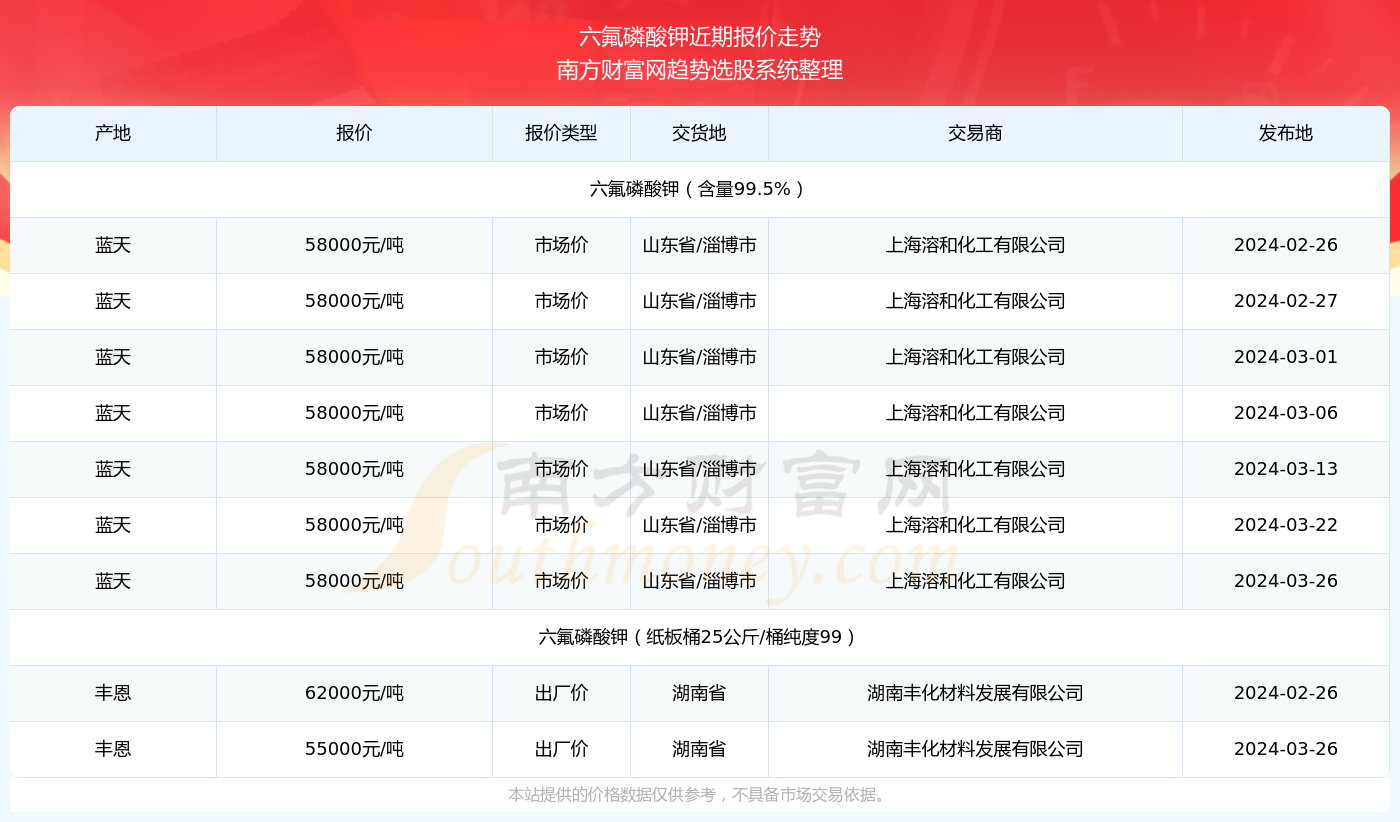 六氟磷酸钾近期报价走势
南方财富网趋势选股系统整理

| 产地 | 报价 | 报价类型 | 交货地 | 交易商 | 发布地 |
|---|---|---|---|---|---|
| 六氟磷酸钾（含量99.5%） | | | | | |
| 蓝天 | 58000元/吨 | 市场价 | 山东省/淄博市 | 上海溶和化工有限公司 | 2024-02-26 |
| 蓝天 | 58000元/吨 | 市场价 | 山东省/淄博市 | 上海溶和化工有限公司 | 2024-02-27 |
| 蓝天 | 58000元/吨 | 市场价 | 山东省/淄博市 | 上海溶和化工有限公司 | 2024-03-01 |
| 蓝天 | 58000元/吨 | 市场价 | 山东省/淄博市 | 上海溶和化工有限公司 | 2024-03-06 |
| 蓝天 | 58000元/吨 | 市场价 | 山东省/淄博市 | 上海溶和化工有限公司 | 2024-03-13 |
| 蓝天 | 58000元/吨 | 市场价 | 山东省/淄博市 | 上海溶和化工有限公司 | 2024-03-22 |
| 蓝天 | 58000元/吨 | 市场价 | 山东省/淄博市 | 上海溶和化工有限公司 | 2024-03-26 |
| 六氟磷酸钾（纸板桶25公斤/桶纯度99） | | | | | |
| 丰恩 | 62000元/吨 | 出厂价 | 湖南省 | 湖南丰化材料发展有限公司 | 2024-02-26 |
| 丰恩 | 55000元/吨 | 出厂价 | 湖南省 | 湖南丰化材料发展有限公司 | 2024-03-26 |

南方财富网
Southmoney.com

本站提供的价格数据仅供参考，不具备市场交易依据。